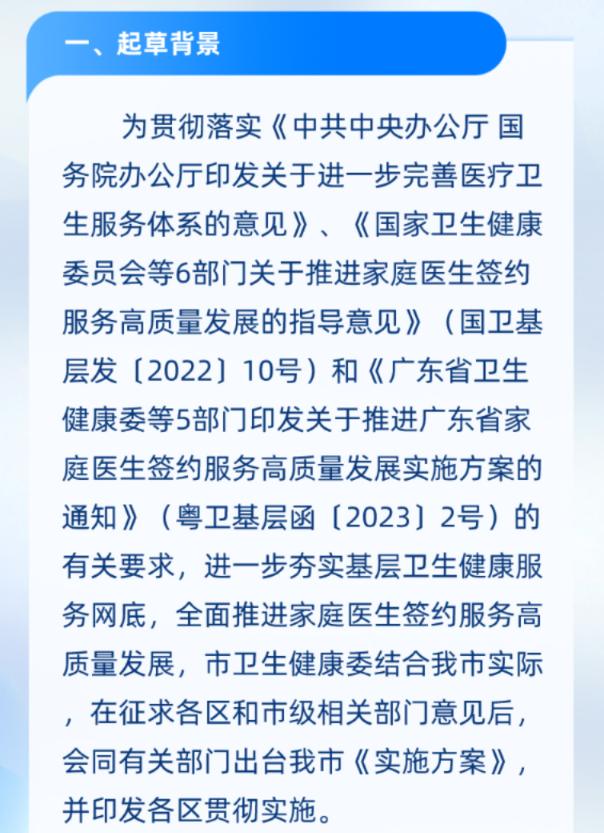 一、起草背景

为贯彻落实《中共中央办公厅 国务院办公厅印发关于进一步完善医疗卫生服务体系的意见》、《国家卫生健康委员会等6部门关于推进家庭医生签约服务高质量发展的指导意见》（国卫基层发〔2022〕10号）和《广东省卫生健康委等5部门印发关于推进广东省家庭医生签约服务高质量发展实施方案的通知》（粤卫基层函〔2023〕2号）的有关要求，进一步夯实基层卫生健康服务网底，全面推进家庭医生签约服务高质量发展，市卫生健康委结合我市实际，在征求各区和市级相关部门意见后，会同有关部门出台我市《实施方案》，并印发各区贯彻实施。